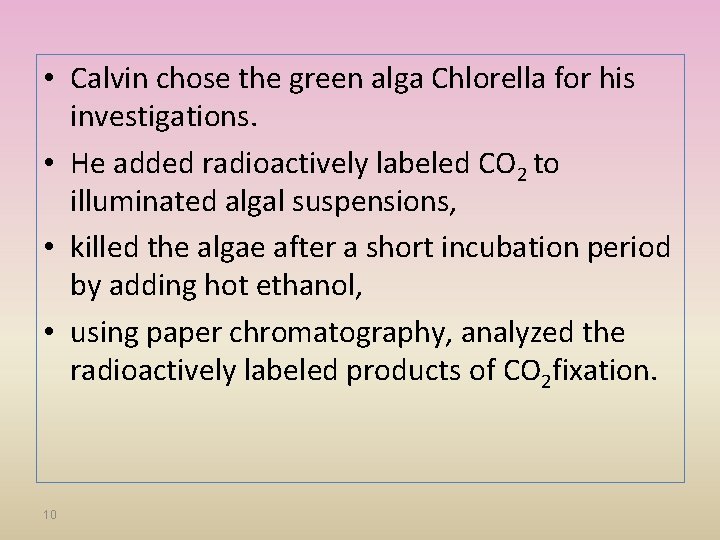 • Calvin chose the green alga Chlorella for his investigations.

• He added radioactively labeled $CO_2$ to illuminated algal suspensions,

• killed the algae after a short incubation period by adding hot ethanol,

• using paper chromatography, analyzed the radioactively labeled products of $CO_2$fixation.

10